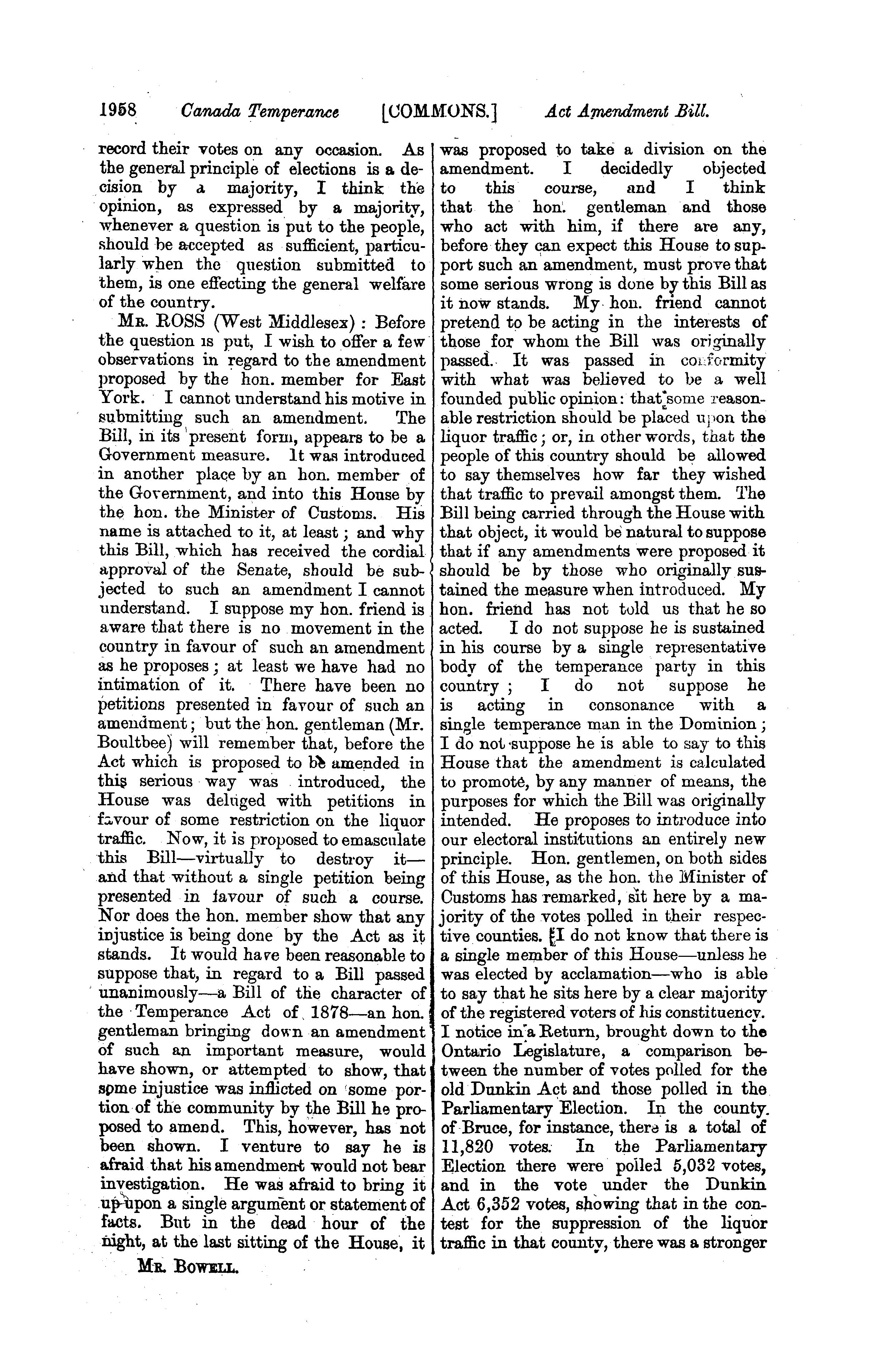 1958 Canada Temperance [COMMONS.] Act Amendment Bill.

record their votes on any occasion. As the general principle of elections is a decision by a majority, I think the opinion, as expressed by a majority, whenever a question is put to the people, should be accepted as sufficient, particularly when the question submitted to them, is one effecting the general welfare of the country.

MR. ROSS (West Middlesex): Before the question is put, I wish to offer a few observations in regard to the amendment proposed by the hon. member for East York. I cannot understand his motive in submitting such an amendment. The Bill, in its present form, appears to be a Government measure. It was introduced in another place by an hon. member of the Government, and into this House by the hon. the Minister of Customs. His name is attached to it, at least; and why this Bill, which has received the cordial approval of the Senate, should be subjected to such an amendment I cannot understand. I suppose my hon. friend is aware that there is no movement in the country in favour of such an amendment as he proposes; at least we have had no intimation of it. There have been no petitions presented in favour of such an amendment; but the hon. gentleman (Mr. Boultbee) will remember that, before the Act which is proposed to be amended in this serious way was introduced, the House was deluged with petitions in favour of some restriction on the liquor traffic. Now, it is proposed to emasculate this Bill—virtually to destroy it—and that without a single petition being presented in favour of such a course. Nor does the hon. member show that any injustice is being done by the Act as it stands. It would have been reasonable to suppose that, in regard to a Bill passed unanimously—a Bill of the character of the Temperance Act of 1878—an hon. gentleman bringing down an amendment of such an important measure, would have shown, or attempted to show, that some injustice was inflicted on some portion of the community by the Bill he proposed to amend. This, however, has not been shown. I venture to say he is afraid that his amendment would not bear investigation. He was afraid to bring it up upon a single argument or statement of facts. But in the dead hour of the night, at the last sitting of the House, it

MR. BOWELL.

was proposed to take a division on the amendment. I decidedly objected to this course, and I think that the hon. gentleman and those who act with him, if there are any, before they can expect this House to support such an amendment, must prove that some serious wrong is done by this Bill as it now stands. My hon. friend cannot pretend to be acting in the interests of those for whom the Bill was originally passed. It was passed in conformity with what was believed to be a well founded public opinion: that some reasonable restriction should be placed upon the liquor traffic; or, in other words, that the people of this country should be allowed to say themselves how far they wished that traffic to prevail amongst them. The Bill being carried through the House with that object, it would be natural to suppose that if any amendments were proposed it should be by those who originally sustained the measure when introduced. My hon. friend has not told us that he so acted. I do not suppose he is sustained in his course by a single representative body of the temperance party in this country; I do not suppose he is acting in consonance with a single temperance man in the Dominion; I do not suppose he is able to say to this House that the amendment is calculated to promote, by any manner of means, the purposes for which the Bill was originally intended. He proposes to introduce into our electoral institutions an entirely new principle. Hon. gentlemen, on both sides of this House, as the hon. the Minister of Customs has remarked, sit here by a majority of the votes polled in their respective counties. I do not know that there is a single member of this House—unless he was elected by acclamation—who is able to say that he sits here by a clear majority of the registered voters of his constituency. I notice in a Return, brought down to the Ontario Legislature, a comparison between the number of votes polled for the old Dunkin Act and those polled in the Parliamentary Election. In the county of Bruce, for instance, there is a total of 11,820 votes. In the Parliamentary Election there were polled 5,032 votes, and in the vote under the Dunkin Act 6,352 votes, showing that in the contest for the suppression of the liquor traffic in that county, there was a stronger